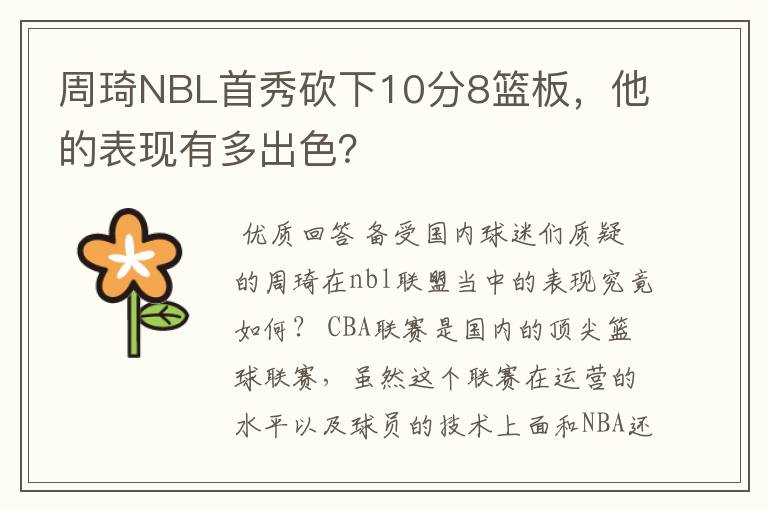 周琦NBL首秀砍下10分8篮板，他的表现有多出色?

优质回答 备受国内球迷们质疑的周琦在nbl联盟当中的表现究竟如何？ CBA联赛是国内的顶尖篮球联赛，虽然这个联赛在运营的水平以及球员的技术上面和NBA还